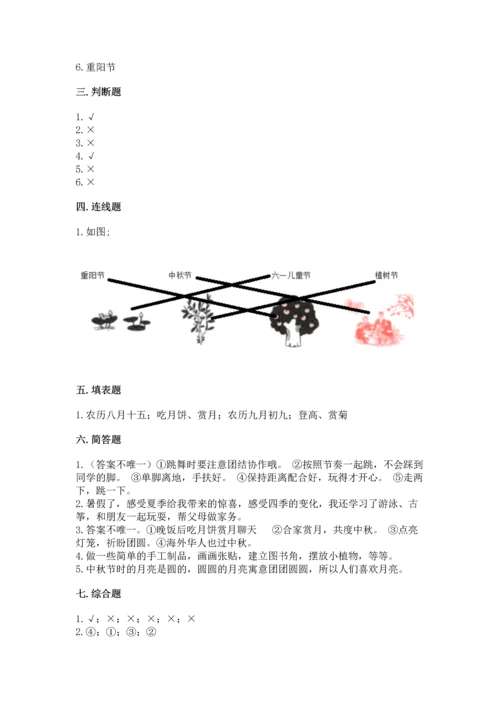 6. 重阳节

三. 判断题

1. √
2. ×
3. ×
4. √
5. ×
6. ×

四. 连线题

1. 如图：

重阳节 中秋节 六一儿童节 植树节

五. 填表题

1. 农历八月十五；吃月饼、赏月；农历九月初九；登高、赏菊

六. 简答题

1.（答案不唯一）①跳舞时要注意团结协作哦。 ②按照节奏一起跳，不会踩到同学的脚。 ③单脚离地，手扶好。 ④保持距离配合好，玩得才开心。 ⑤走两下，跳一下。
2. 暑假了，感受夏季给我带来的惊喜，感受四季的变化，我还学习了游泳、古筝，和朋友一起玩耍，帮父母做家务。
3. 答案不唯一。①晚饭后吃月饼赏月聊天 ②合家赏月，共度中秋。 ③点亮灯笼，祈盼团圆。④海外华人也过中秋。
4. 做一些简单的手工制品，画画张贴，建立图书角，摆放小植物，等等。
5. 中秋节时的月亮是圆的，圆圆的月亮寓意团团圆圆，所以人们喜欢月亮。

七. 综合题

1. √；×；×；×；×；×
2. ④；①；③；②